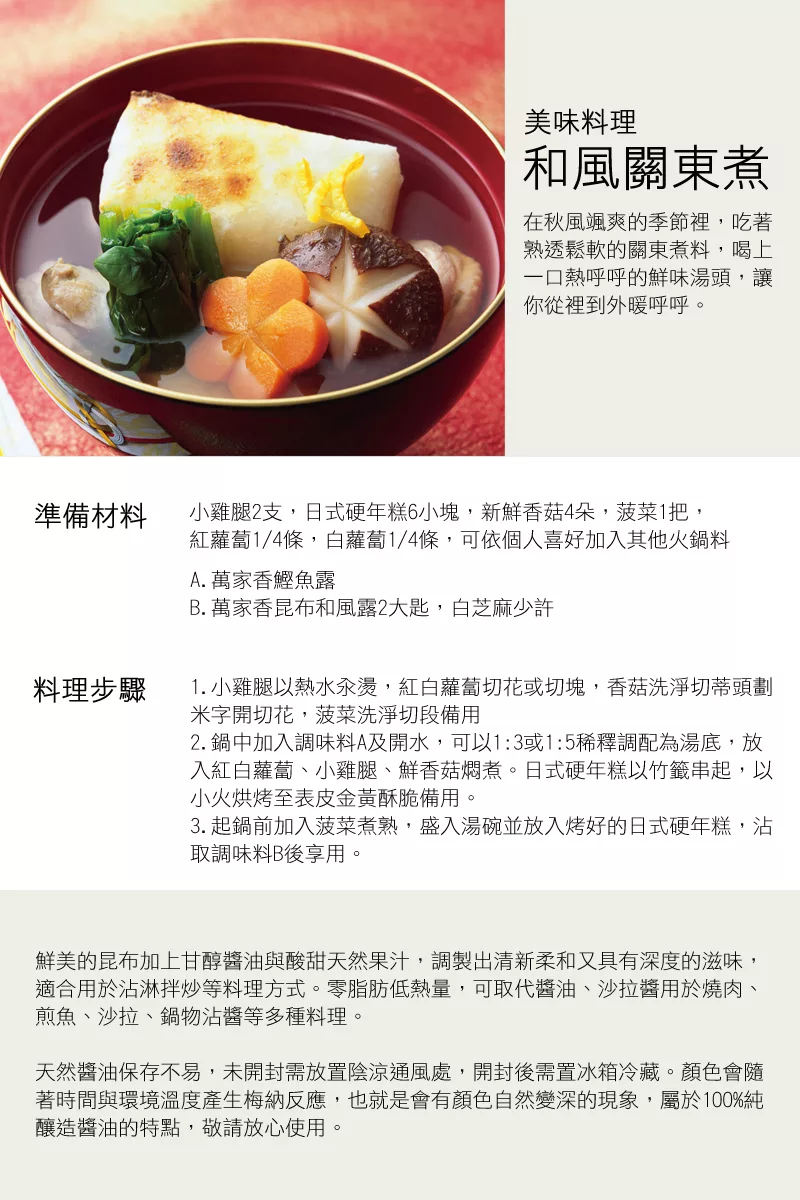 美味料理
和風關東煮

在秋風颯爽的季節裡，吃著熟透鬆軟的關東煮料，喝上一口熱呼呼的鮮味湯頭，讓你從裡到外暖呼呼。

準備材料

小雞腿2支，日式硬年糕6小塊，新鮮香菇4朵，菠菜1把，紅蘿蔔1/4條，白蘿蔔1/4條，可依個人喜好加入其他火鍋料

A.萬家香鰹魚露
B.萬家香昆布和風露2大匙，白芝麻少許

料理步驟

1.小雞腿以熱水汆燙，紅白蘿蔔切花或切塊，香菇洗淨切蒂頭劃米字開切花，菠菜洗淨切段備用
2.鍋中加入調味料A及開水，可以1:3或1:5稀釋調配為湯底，放入紅白蘿蔔、小雞腿、鮮香菇燜煮。日式硬年糕以竹籤串起，以小火烘烤至表皮金黃酥脆備用。
3.起鍋前加入菠菜煮熟，盛入湯碗並放入烤好的日式硬年糕，沾取調味料B後享用。

鮮美的昆布加上甘醇醬油與酸甜天然果汁，調製出清新柔和又具有深度的滋味，適合用於沾淋拌炒等料理方式。零脂肪低熱量，可取代醬油、沙拉醬用於燒肉、煎魚、沙拉、鍋物沾醬等多種料理。

天然醬油保存不易，未開封需放置陰涼通風處，開封後需置冰箱冷藏。顏色會隨著時間與環境溫度產生梅納反應，也就是會有顏色自然變深的現象，屬於100%純釀造醬油的特點，敬請放心使用。